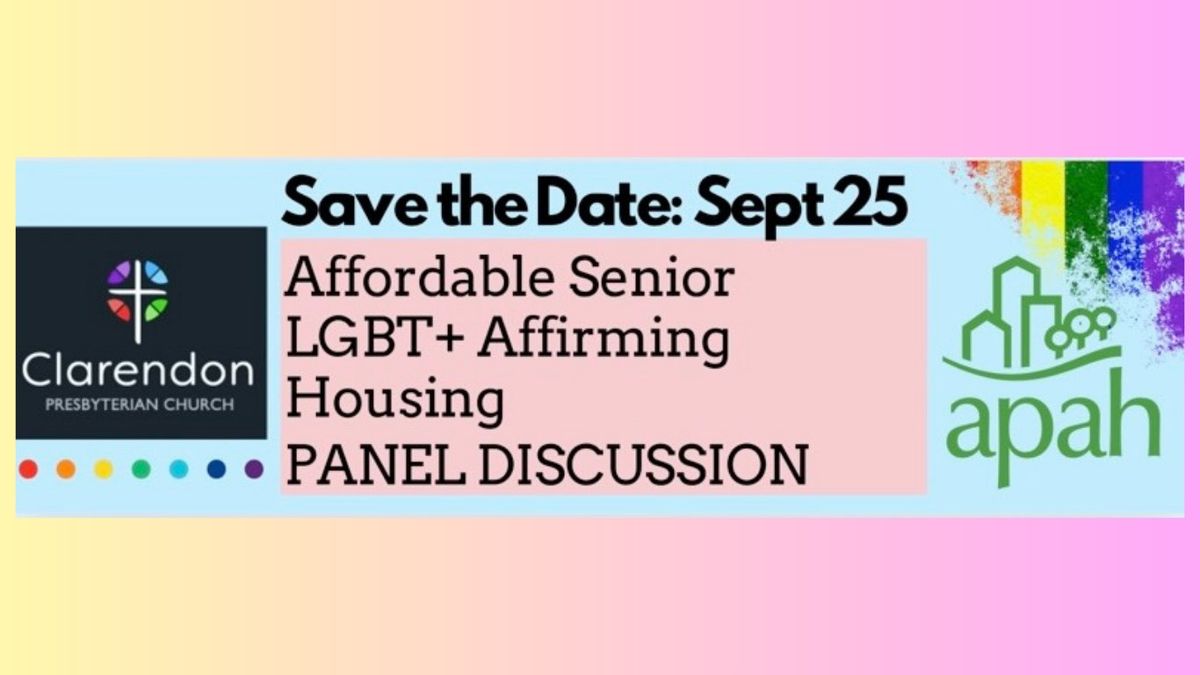 Clarendon
PRESBYTERIAN CHURCH

Save the Date: Sept 25

Affordable Senior LGBT+ Affirming Housing
PANEL DISCUSSION

apah